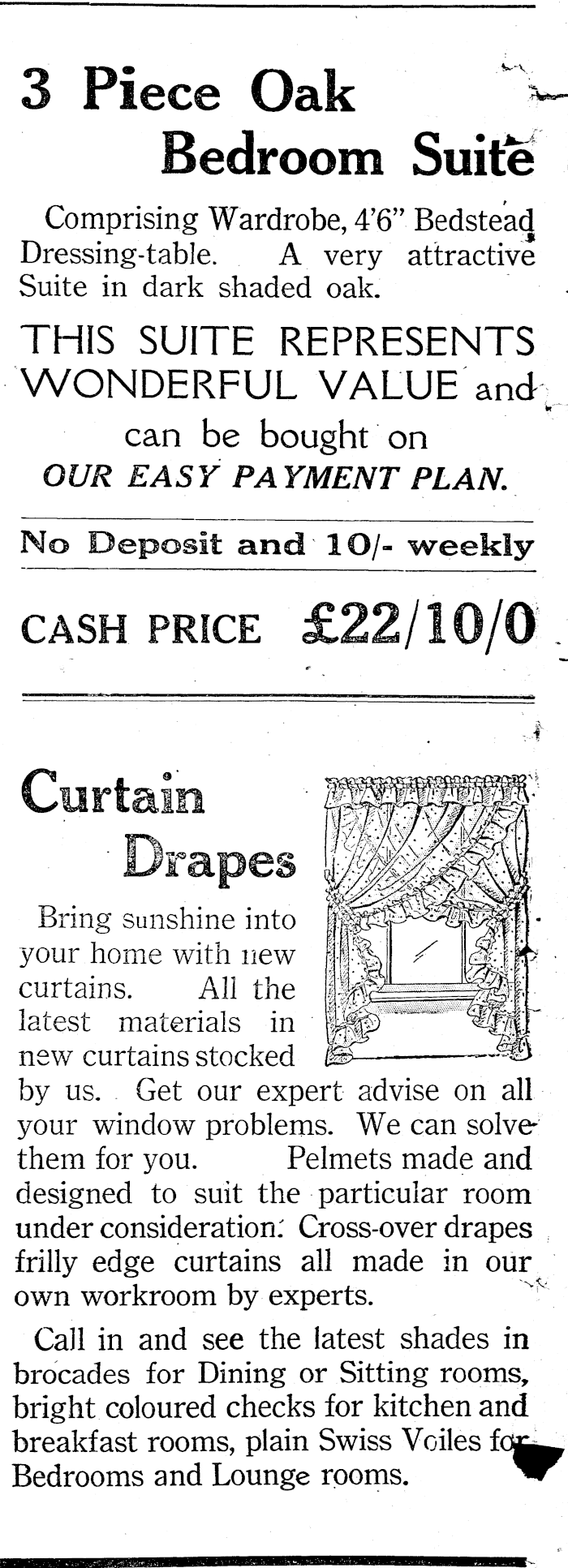 3 Piece Oak Bedroom Suite

Comprising Wardrobe, 4'6" Bedstead Dressing-table. A very attractive Suite in dark shaded oak.

THIS SUITE REPRESENTS WONDERFUL VALUE and can be bought on OUR EASY PAYMENT PLAN.

No Deposit and 10/- weekly

CASH PRICE £22/10/0

Curtain Drapes

Bring sunshine into your home with new curtains. All the latest materials in new curtains stocked by us. Get our expert advise on all your window problems. We can solve them for you. Pelmets made and designed to suit the particular room under consideration. Cross-over drapes frilly edge curtains all made in our own workroom by experts.

Call in and see the latest shades in brocades for Dining or Sitting rooms, bright coloured checks for kitchen and breakfast rooms, plain Swiss Voiles for Bedrooms and Lounge rooms.